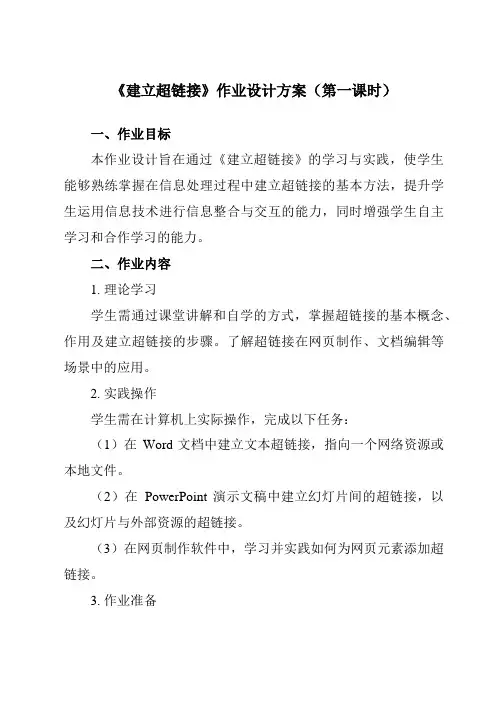 《建立超链接》作业设计方案（第一课时）

一、作业目标

本作业设计旨在通过《建立超链接》的学习与实践，使学生能够熟练掌握在信息处理过程中建立超链接的基本方法，提升学生运用信息技术进行信息整合与交互的能力，同时增强学生自主学习和合作学习的能力。

二、作业内容

1. 理论学习

学生需通过课堂讲解和自学的方式，掌握超链接的基本概念、作用及建立超链接的步骤。了解超链接在网页制作、文档编辑等场景中的应用。

2. 实践操作

学生需在计算机上实际操作，完成以下任务：

（1）在 Word 文档中建立文本超链接，指向一个网络资源或本地文件。

（2）在 PowerPoint 演示文稿中建立幻灯片间的超链接，以及幻灯片与外部资源的超链接。

（3）在网页制作软件中，学习并实践如何为网页元素添加超链接。

3. 作业准备